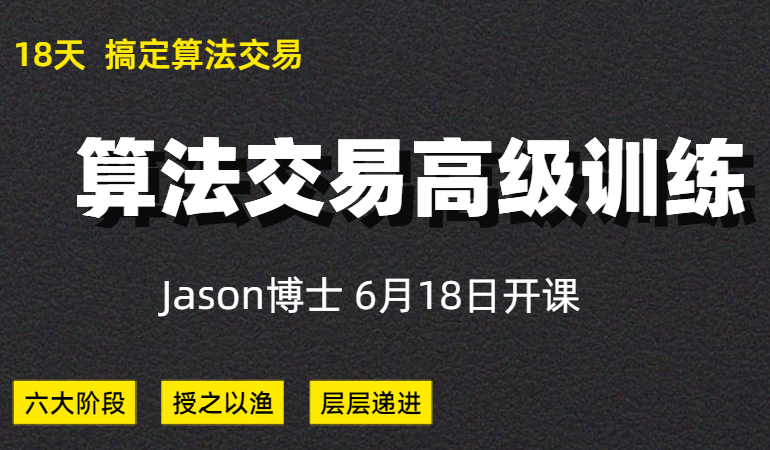 18天 搞定算法交易

算法交易高级训练

Jason博士 6月18日开课

六大阶段

授之以渔

层层递进